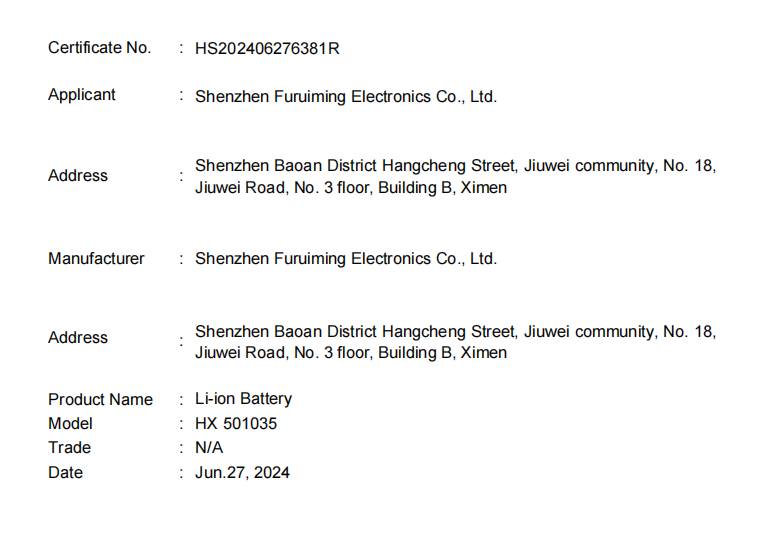 Certificate No. : HS202406276381R

Applicant : Shenzhen Furuiming Electronics Co., Ltd.

Address : Shenzhen Baoan District Hangcheng Street, Jiuwei community, No. 18, Jiuwei Road, No. 3 floor, Building B, Ximen

Manufacturer : Shenzhen Furuiming Electronics Co., Ltd.

Address : Shenzhen Baoan District Hangcheng Street, Jiuwei community, No. 18, Jiuwei Road, No. 3 floor, Building B, Ximen

Product Name : Li-ion Battery
Model : HX 501035
Trade : N/A
Date : Jun.27, 2024